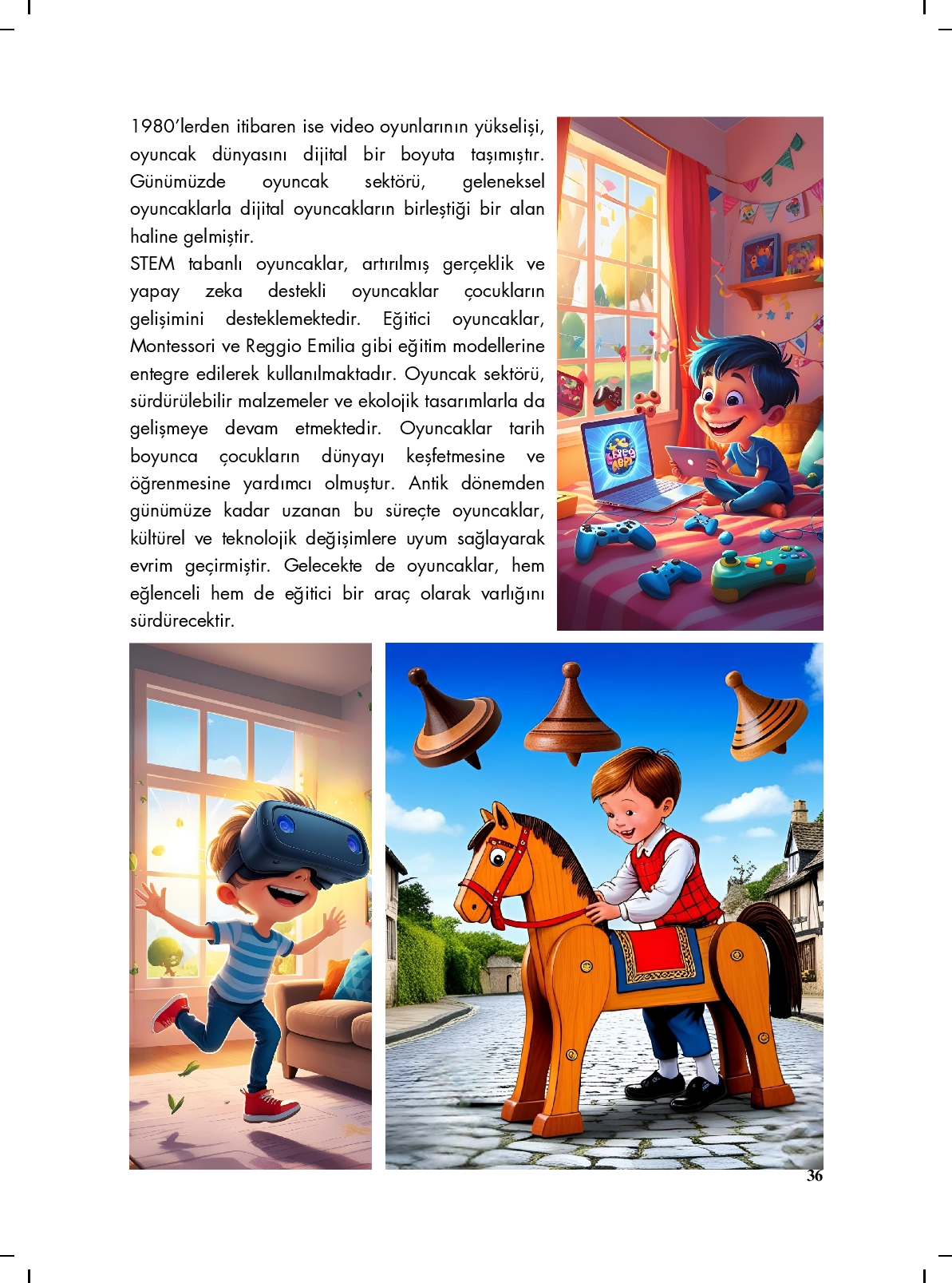 1980'lerden itibaren ise video oyunlarının yükselişi, oyuncak dünyasını dijital bir boyuta taşımıştır. Günümüzde oyuncak sektörü, geleneksel oyuncaklarla dijital oyuncakların birleştiği bir alan haline gelmiştir.
STEM tabanlı oyuncaklar, artırılmış gerçeklik ve yapay zeka destekli oyuncaklar çocukların gelişimini desteklemektedir. Eğitici oyuncaklar, Montessori ve Reggio Emilia gibi eğitim modellerine entegre edilerek kullanılmaktadır. Oyuncak sektörü, sürdürülebilir malzemeler ve ekolojik tasarımlarla da gelişmeye devam etmektedir. Oyuncaklar tarih boyunca çocukların dünyayı keşfetmesine ve öğrenmesine yardımcı olmuştur. Antik dönemden günümüze kadar uzanan bu süreçte oyuncaklar, kültürel ve teknolojik değişimlere uyum sağlayarak evrim geçirmiştir. Gelecekte de oyuncaklar, hem eğlenceli hem de eğitici bir araç olarak varlığını sürdürecektir.

36